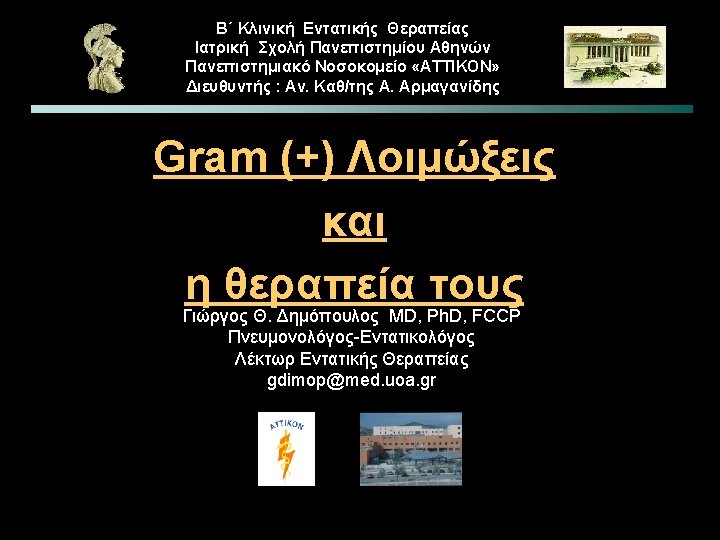 Β΄ Κλινική Εντατικής Θεραπείας
Ιατρική Σχολή Πανεπιστημίου Αθηνών
Πανεπιστημιακό Νοσοκομείο «ΑΤΤΙΚΟΝ»
Διευθυντής : Αν. Καθ/της Α. Αρμαγανίδης

Gram (+) Λοιμώξεις
και
η θεραπεία τους

Γιώργος Θ. Δημόπουλος MD, PhD, FCCP
Πνευμονολόγος-Εντατικολόγος
Λέκτωρ Εντατικής Θεραπείας
gdimop@med.uoa.gr

ΑΤΤΙΚΟΝ